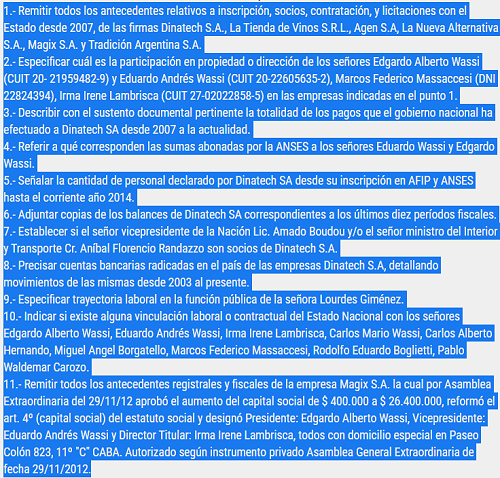 1.- Remitir todos los antecedentes relativos a inscripción, socios, contratación, y licitaciones con el Estado desde 2007, de las firmas Dinatech S.A., La Tienda de Vinos S.R.L., Agen S.A, La Nueva Alternativa S.A., Magix S.A. y Tradición Argentina S.A.
2.- Especificar cuál es la participación en propiedad o dirección de los señores Edgardo Alberto Wassi (CUIT 20- 21959482-9) y Eduardo Andrés Wassi (CUIT 20-22605635-2), Marcos Federico Massaccesi (DNI 22824394), Irma Irene Lambrisca (CUIT 27-02022858-5) en las empresas indicadas en el punto 1.
3.- Describir con el sustento documental pertinente la totalidad de los pagos que el gobierno nacional ha efectuado a Dinatech SA desde 2007 a la actualidad.
4.- Referir a qué corresponden las sumas abonadas por la ANSES a los señores Eduardo Wassi y Edgardo Wassi.
5.- Señalar la cantidad de personal declarado por Dinatech SA desde su inscripción en AFIP y ANSES hasta el corriente año 2014.
6.- Adjuntar copias de los balances de Dinatech SA correspondientes a los últimos diez períodos fiscales.
7.- Establecer si el señor vicepresidente de la Nación Lic. Amado Boudou y/o el señor ministro del Interior y Transporte Cr. Aníbal Florencio Randazzo son socios de Dinatech S.A.
8.- Precisar cuentas bancarias radicadas en el país de las empresas Dinatech S.A, detallando movimientos de las mismas desde 2003 al presente.
9.- Especificar trayectoria laboral en la función pública de la señora Lourdes Giménez.
10.- Indicar si existe alguna vinculación laboral o contractual del Estado Nacional con los señores Edgardo Alberto Wassi, Eduardo Andrés Wassi, Irma Irene Lambrisca, Carlos Mario Wassi, Carlos Alberto Hernando, Miguel Angel Borgatello, Marcos Federico Massaccesi, Rodolfo Eduardo Boglietti, Pablo Waldemar Carozo.
11.- Remitir todos los antecedentes registrales y fiscales de la empresa Magix S.A. la cual por Asamblea Extraordinaria del 29/11/12 aprobó el aumento del capital social de $ 400.000 a $ 26.400.000, reformó el art. 4º (capital social) del estatuto social y designó Presidente: Edgardo Alberto Wassi, Vicepresidente: Eduardo Andrés Wassi y Director Titular: Irma Irene Lambrisca, todos con domicilio especial en Paseo Colón 823, 11º "C" CABA. Autorizado según instrumento privado Asamblea General Extraordinaria de fecha 29/11/2012.